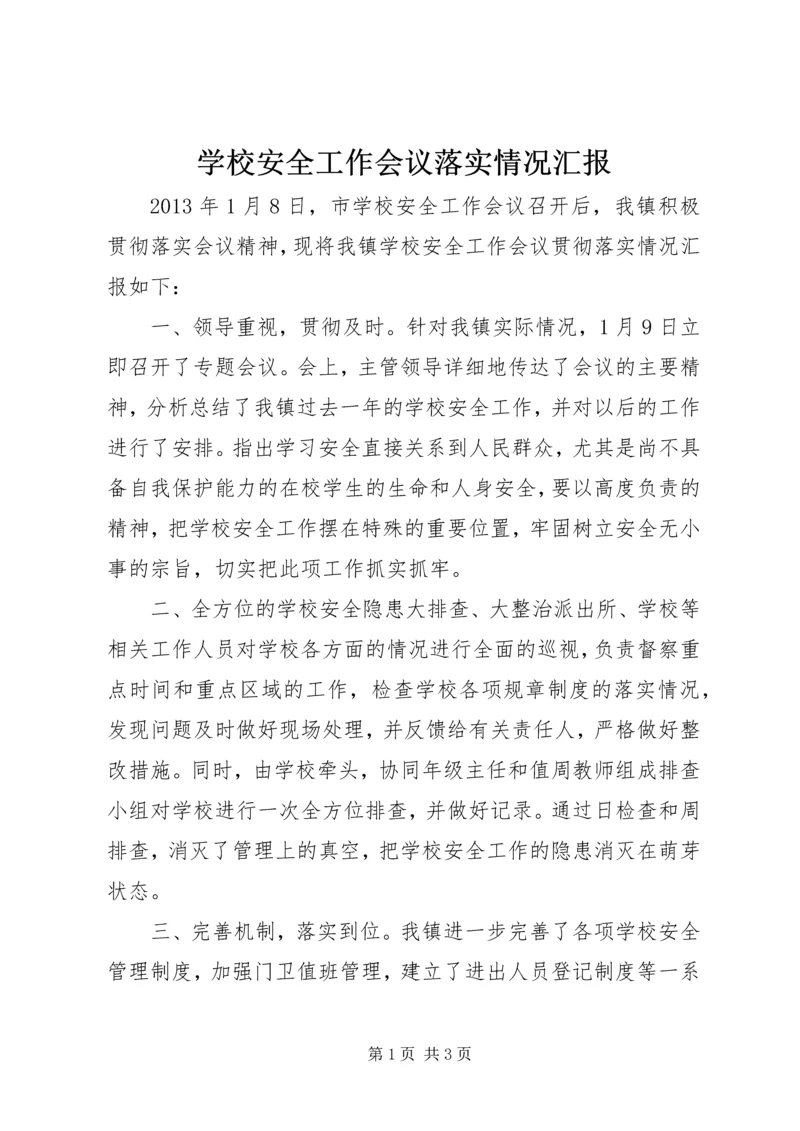 学校安全工作会议落实情况汇报

2013 年 1 月 8 日，市学校安全工作会议召开后，我镇积极贯彻落实会议精神，现将我镇学校安全工作会议贯彻落实情况汇报如下：

一、领导重视，贯彻及时。针对我镇实际情况，1 月 9 日立即召开了专题会议。会上，主管领导详细地传达了会议的主要精神，分析总结了我镇过去一年的学校安全工作，并对以后的工作进行了安排。指出学习安全直接关系到人民群众，尤其是尚不具备自我保护能力的在校学生的生命和人身安全，要以高度负责的精神，把学校安全工作摆在特殊的重要位置，牢固树立安全无小事的宗旨，切实把此项工作抓实抓牢。

二、全方位的学校安全隐患大排查、大整治派出所、学校等相关工作人员对学校各方面的情况进行全面的巡视，负责督察重点时间和重点区域的工作，检查学校各项规章制度的落实情况，发现问题及时做好现场处理，并反馈给有关责任人，严格做好整改措施。同时，由学校牵头，协同年级主任和值周教师组成排查小组对学校进行一次全方位排查，并做好记录。通过日检查和周排查，消灭了管理上的真空，把学校安全工作的隐患消灭在萌芽状态。

三、完善机制，落实到位。我镇进一步完善了各项学校安全管理制度，加强门卫值班管理，建立了进出人员登记制度等一系

第 1 页 共 3 页